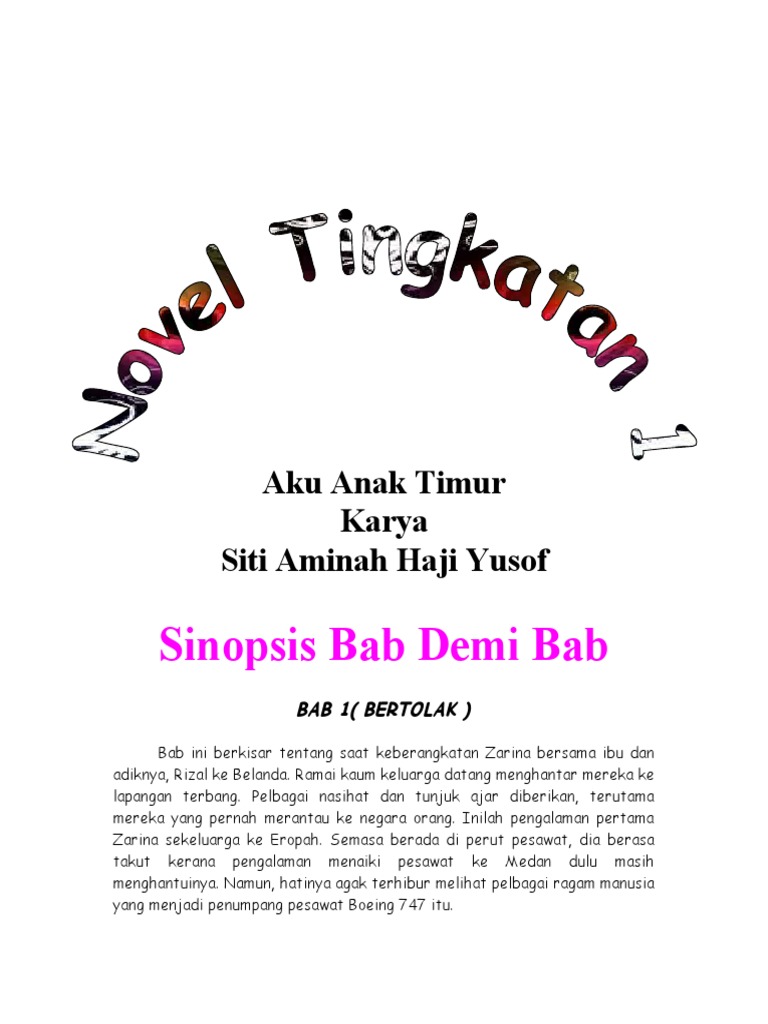 Novel Tingkatan 1

Aku Anak Timur
Karya
Siti Aminah Haji Yusof

Sinopsis Bab Demi Bab

BAB 1( BERTOLAK )

Bab ini berkisar tentang saat keberangkatan Zarina bersama ibu dan adiknya, Rizal ke Belanda. Ramai kaum keluarga datang menghantar mereka ke lapangan terbang. Pelbagai nasihat dan tunjuk ajar diberikan, terutama mereka yang pernah merantau ke negara orang. Inilah pengalaman pertama Zarina sekeluarga ke Eropah. Semasa berada di perut pesawat, dia berasa takut kerana pengalaman menaiki pesawat ke Medan dulu masih menghantuinya. Namun, hatinya agak terhibur melihat pelbagai ragam manusia yang menjadi penumpang pesawat Boeing 747 itu.